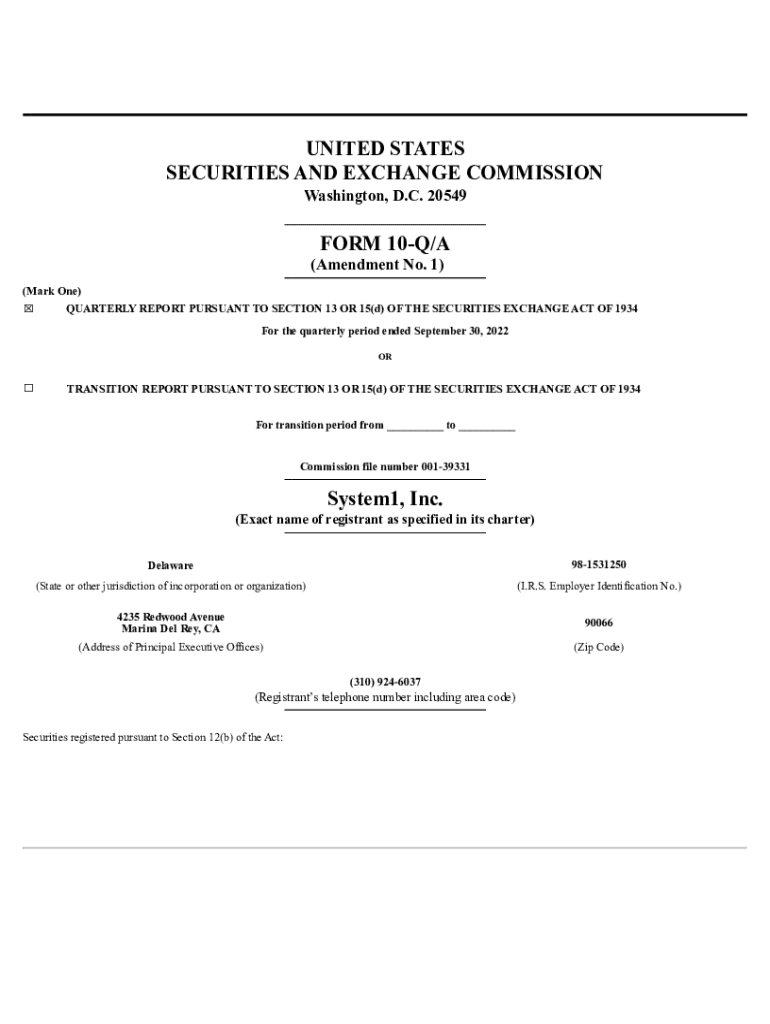 UNITED STATES
SECURITIES AND EXCHANGE COMMISSION
Washington, D.C. 20549

FORM 10-Q/A
(Amendment No. 1)

(Mark One)
☒ QUARTERLY REPORT PURSUANT TO SECTION 13 OR 15(d) OF THE SECURITIES EXCHANGE ACT OF 1934

For the quarterly period ended September 30, 2022

OR

☐ TRANSITION REPORT PURSUANT TO SECTION 13 OR 15(d) OF THE SECURITIES EXCHANGE ACT OF 1934

For transition period from _________ to _________

Commission file number 001-39331

System1, Inc.
(Exact name of registrant as specified in its charter)

Delaware
(State or other jurisdiction of incorporation or organization)

98-1531250
(I.R.S. Employer Identification No.)

4235 Redwood Avenue
Marina Del Rey, CA
(Address of Principal Executive Offices)

90066
(Zip Code)

(310) 924-6037
(Registrant's telephone number including area code)

Securities registered pursuant to Section 12(b) of the Act: